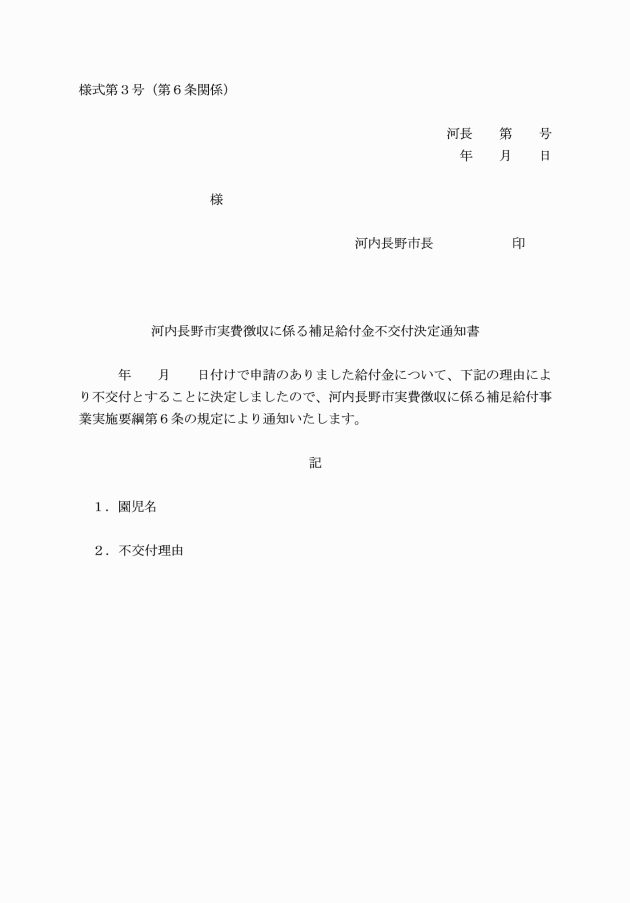 様式第３号（第６条関係）

河長　　第　　号
年　　月　　日

様

河内長野市長　　　　　　印

河内長野市実費徴収に係る補足給付金不交付決定通知書

年　　月　　日付けで申請のありました給付金について、下記の理由により不交付とすることに決定しましたので、河内長野市実費徴収に係る補足給付事業実施要綱第６条の規定により通知いたします。

記

１．園児名

２．不交付理由